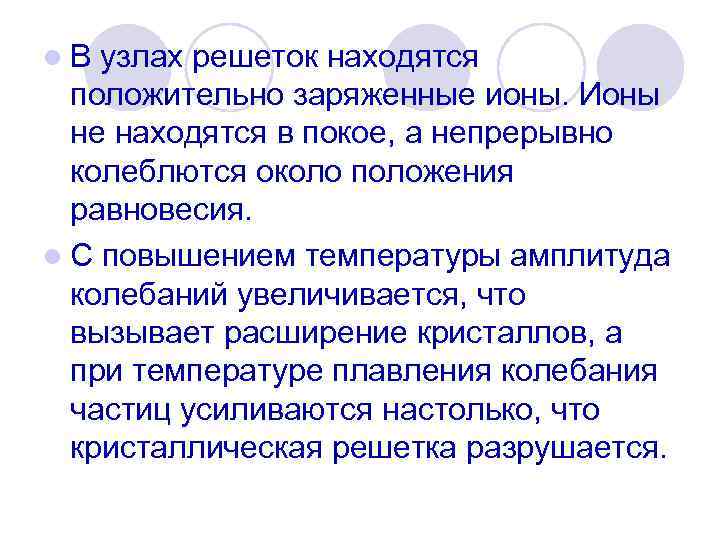 В узлах решеток находятся положительно заряженные ионы. Ионы не находятся в покое, а непрерывно колеблются около положения равновесия.

С повышением температуры амплитуда колебаний увеличивается, что вызывает расширение кристаллов, а при температуре плавления колебания частиц усиливаются настолько, что кристаллическая решетка разрушается.